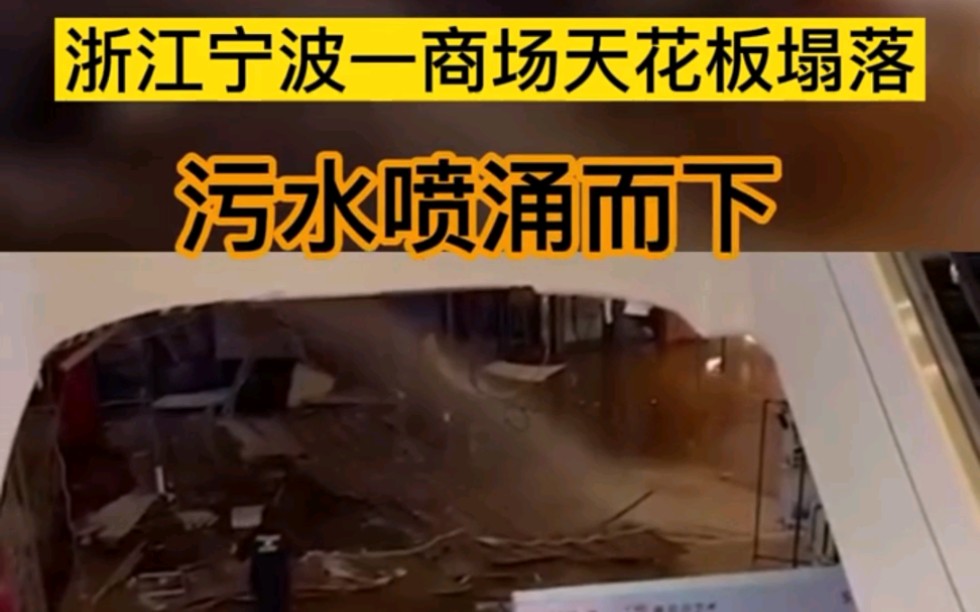 浙江宁波一商场天花板塌落

污水喷涌而下